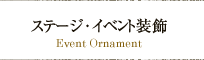 ステージ・イベント装飾
Event Ornament